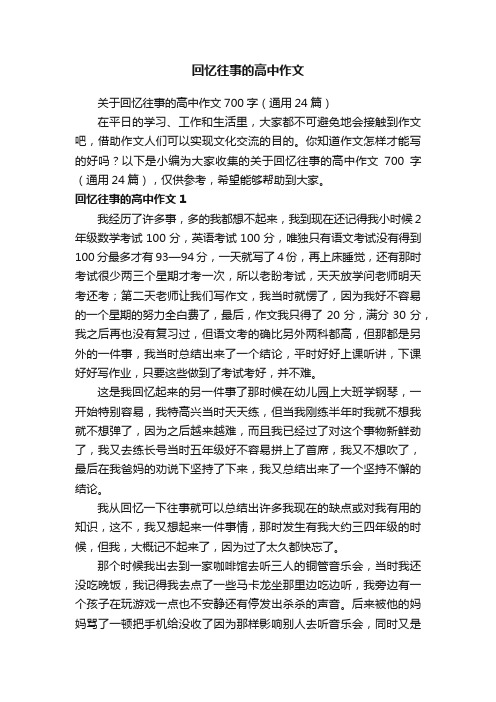 回忆往事的高中作文

关于回忆往事的高中作文 700 字（通用 24 篇）

在平日的学习、工作和生活里，大家都不可避免地会接触到作文吧，借助作文人们可以实现文化交流的目的。你知道作文怎样才能写的好吗？以下是小编为大家收集的关于回忆往事的高中作文 700 字（通用 24 篇），仅供参考，希望能够帮助到大家。

回忆往事的高中作文 1

我经历了许多事，多的我都想不起来，我到现在还记得我小时候 2 年级数学考试 100 分，英语考试 100 分，唯独只有语文考试没有得到 100 分最多才有 93—94 分，一天就写了 4 份，再上床睡觉，还有那时考试很少两三个星期才考一次，所以老盼考试，天天放学问老师明天考还考；第二天老师让我们写作文，我当时就愣了，因为我好不容易的一个星期的努力全白费了，最后，作文我只得了 20 分，满分 30 分，我之后再也没有复习过，但语文考的确比另外两科都高，但那都是另外的一件事，我当时总结出来了一个结论，平时好好上课听讲，下课好好写作业，只要这些做到了考试考好，并不难。

这是我回忆起来的另一件事了那时候在幼儿园上大班学钢琴，一开始特别容易，我特高兴当时天天练，但当我刚练半年时我就不想我就不想弹了，因为之后越来越难，而且我已经过了对这个事物新鲜劲了，我又去练长号当时五年级好不容易拼上了首席，我又不想吹了，最后在我爸妈的劝说下坚持了下来，我又总结出来了一个坚持不懈的结论。

我从回忆一下往事就可以总结出许多我现在的缺点或对我有用的知识，这不，我又想起来一件事情，那时发生有我大约三四年级的时候，但我，大概记不起来了，因为过了太久都快忘了。

那个时候我出去到一家咖啡馆去听三人的铜管音乐会，当时我还没吃晚饭，我记得我去点了一些马卡龙坐那里边吃边听，我旁边有一个孩子在玩游戏一点也不安静还有停发出杀杀的声音。后来被他的妈妈骂了一顿把手机给没收了因为那样影响别人去听音乐会，同时又是